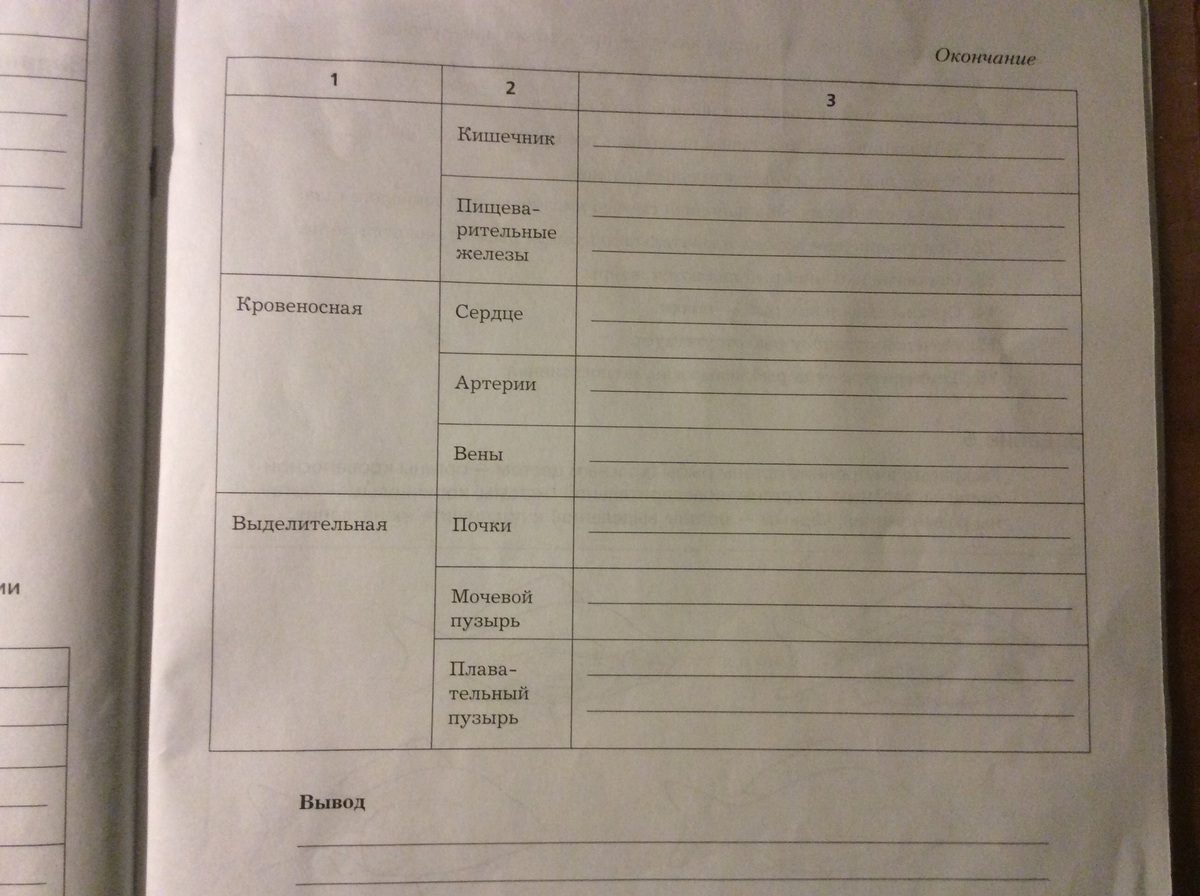 Окончание

| 1 | 2 | 3 |
|---|---|---|
| | Кишечник | |
| | Пищеварительные железы | |
| Кровеносная | Сердце | |
| | Артерии | |
| | Вены | |
| Выделительная | Почки | |
| | Мочевой пузырь | |
| | Плавательный пузырь | |

Вывод

ии